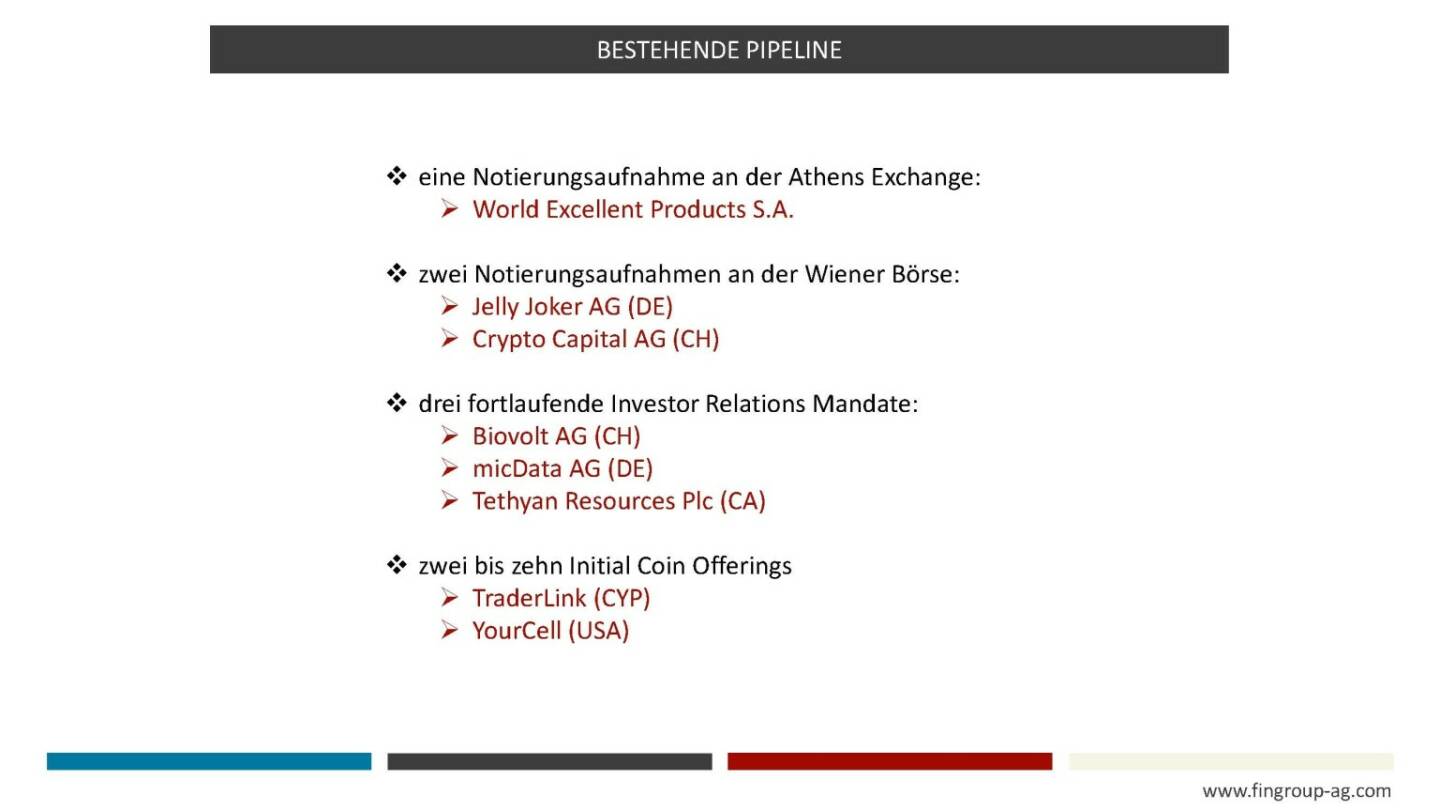 BESTEHENDE PIPELINE

❖ eine Notierungsaufnahme an der Athens Exchange:
➢ World Excellent Products S.A.

❖ zwei Notierungsaufnahmen an der Wiener Börse:
➢ Jelly Joker AG (DE)
➢ Crypto Capital AG (CH)

❖ drei fortlaufende Investor Relations Mandate:
➢ Biovolt AG (CH)
➢ micData AG (DE)
➢ Tethyan Resources Plc (CA)

❖ zwei bis zehn Initial Coin Offerings
➢ TraderLink (CYP)
➢ YourCell (USA)

www.fingroup-ag.com